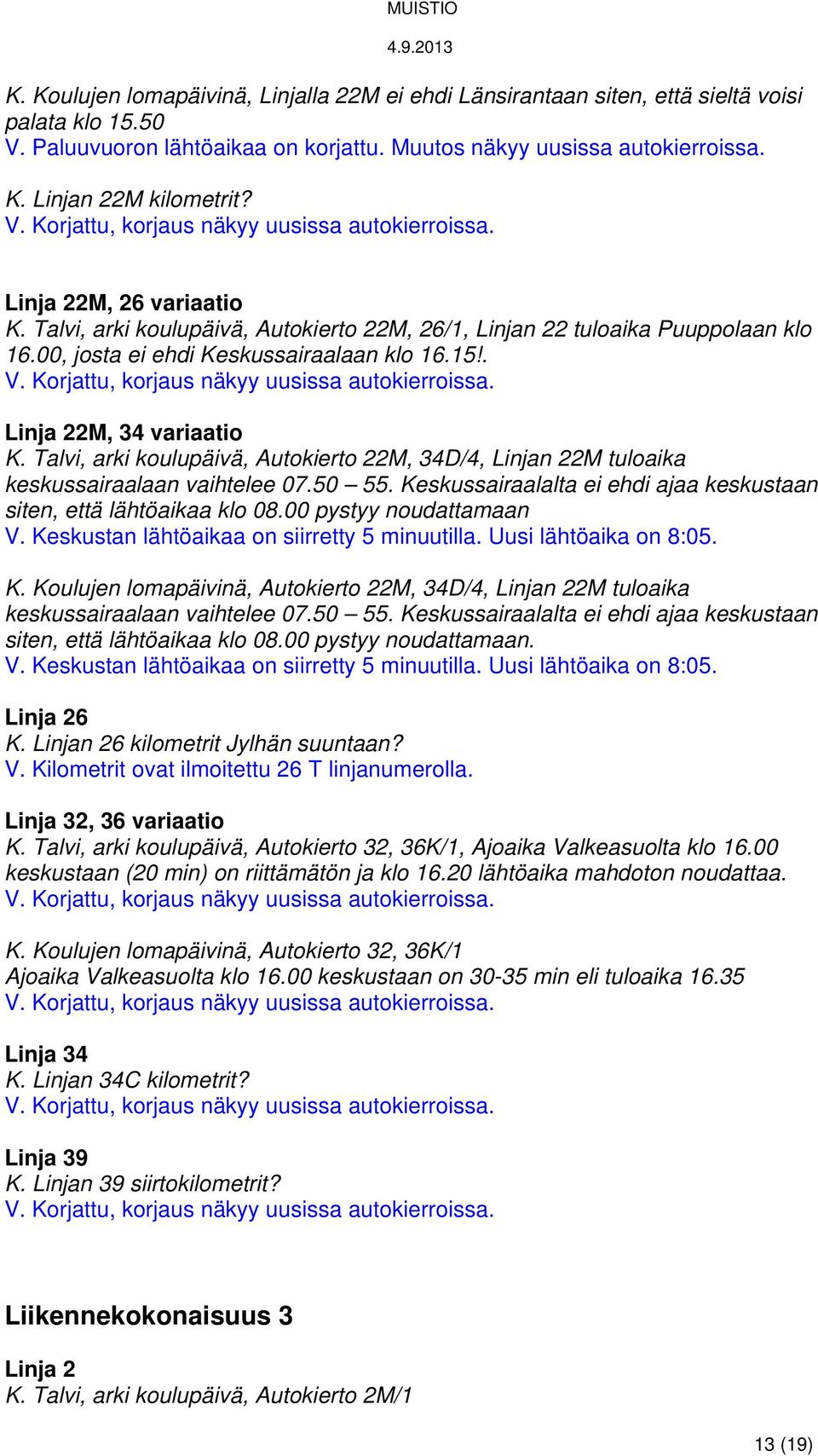 MUISTIO

4.9.2013

K. Koulujen lomapäivinä, Linjalla 22M ei ehdi Länsirantaan siten, että sieltä voisi palata klo 15.50
V. Paluuvuoron lähtöaikaa on korjattu. Muutos näkyy uusissa autokierroissa.

K. Linjan 22M kilometrit?
V. Korjattu, korjaus näkyy uusissa autokierroissa.

Linja 22M, 26 variaatio
K. Talvi, arki koulupäivä, Autokierto 22M, 26/1, Linjan 22 tuloaika Puuppolaan klo 16.00, josta ei ehdi Keskussairaalaan klo 16.15!.
V. Korjattu, korjaus näkyy uusissa autokierroissa.

Linja 22M, 34 variaatio
K. Talvi, arki koulupäivä, Autokierto 22M, 34D/4, Linjan 22M tuloaika keskussairaalaan vaihtelee 07.50 – 55. Keskussairaalalta ei ehdi ajaa keskustaan siten, että lähtöaikaa klo 08.00 pystyy noudattamaan
V. Keskustan lähtöaikaa on siirretty 5 minuutilla. Uusi lähtöaika on 8:05.

K. Koulujen lomapäivinä, Autokierto 22M, 34D/4, Linjan 22M tuloaika keskussairaalaan vaihtelee 07.50 – 55. Keskussairaalalta ei ehdi ajaa keskustaan siten, että lähtöaikaa klo 08.00 pystyy noudattamaan.
V. Keskustan lähtöaikaa on siirretty 5 minuutilla. Uusi lähtöaika on 8:05.

Linja 26
K. Linjan 26 kilometrit Jylhän suuntaan?
V. Kilometrit ovat ilmoitettu 26 T linjanumerolla.

Linja 32, 36 variaatio
K. Talvi, arki koulupäivä, Autokierto 32, 36K/1, Ajoaika Valkeasuolta klo 16.00 keskustaan (20 min) on riittämätön ja klo 16.20 lähtöaika mahdoton noudattaa.
V. Korjattu, korjaus näkyy uusissa autokierroissa.

K. Koulujen lomapäivinä, Autokierto 32, 36K/1
Ajoaika Valkeasuolta klo 16.00 keskustaan on 30-35 min eli tuloaika 16.35
V. Korjattu, korjaus näkyy uusissa autokierroissa.

Linja 34
K. Linjan 34C kilometrit?
V. Korjattu, korjaus näkyy uusissa autokierroissa.

Linja 39
K. Linjan 39 siirtokilometrit?
V. Korjattu, korjaus näkyy uusissa autokierroissa.

Liikennekokonaisuus 3

Linja 2
K. Talvi, arki koulupäivä, Autokierto 2M/1

13 (19)